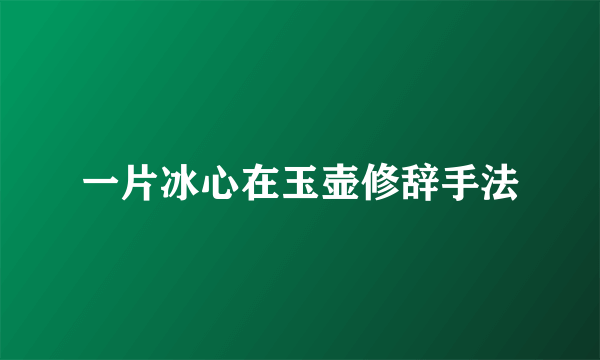 一片冰心在玉壶修辞手法